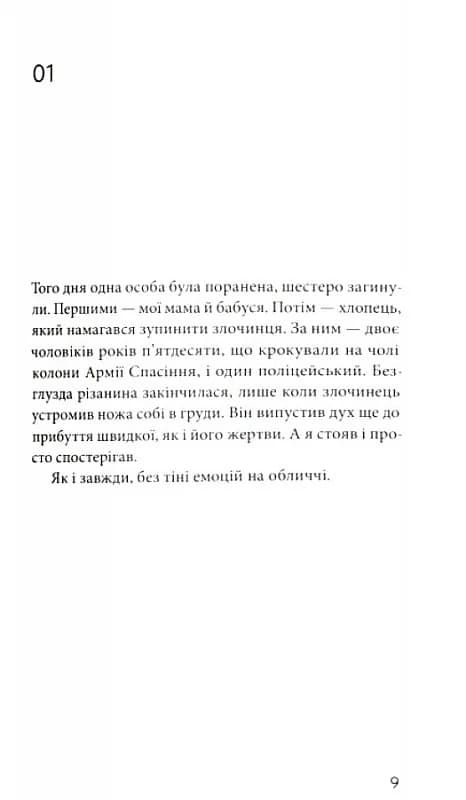 01

Того дня одна особа була поранена, шестеро загинули. Першими — мої мама й бабуся. Потім — хлопець, який намагався зупинити злочинця. За ним — двоє чоловіків років п'ятдесяти, що крокували на чолі колони Армії Спасіння, і один поліцейський. Безглузда різанина закінчилася, лише коли злочинець устромив ножа собі в груди. Він випустив дух ще до прибуття швидкої, як і його жертви. А я стояв і просто спостерігав.

Як і завжди, без тіні емоцій на обличчі.

9